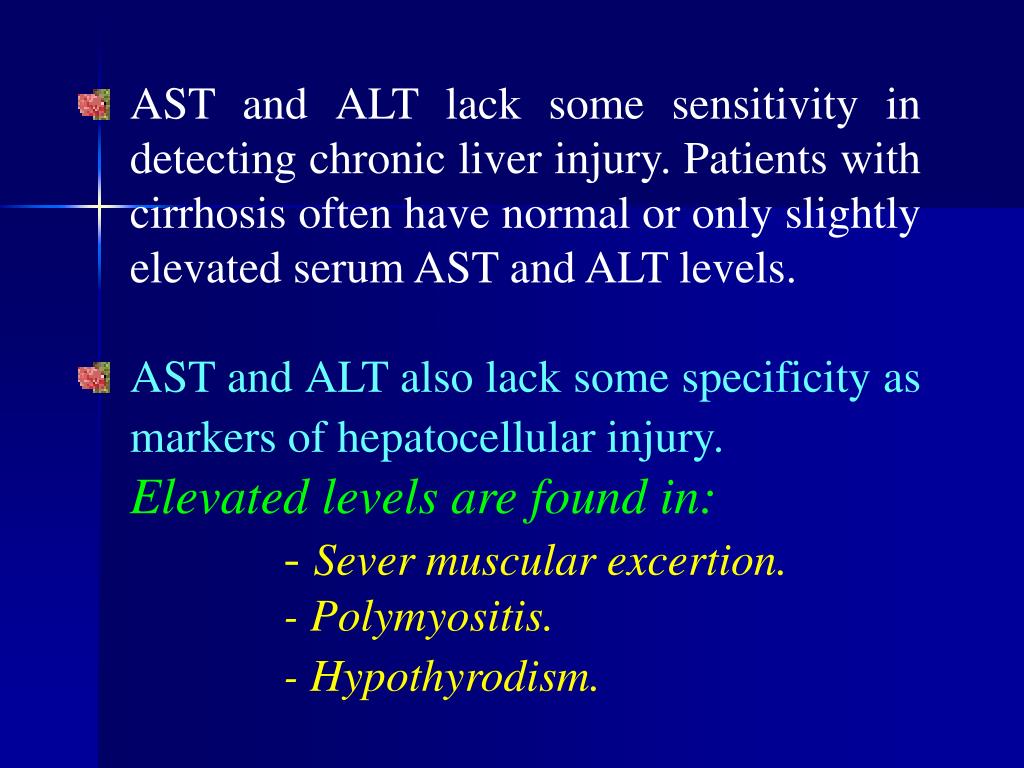 AST and ALT lack some sensitivity in detecting chronic liver injury. Patients with cirrhosis often have normal or only slightly elevated serum AST and ALT levels.

AST and ALT also lack some specificity as markers of hepatocellular injury.
Elevated levels are found in:
- Sever muscular excertion.
- Polymyositis.
- Hypothyrodism.